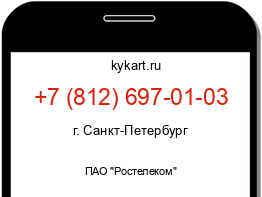 kykart.ru

+7 (812) 697-01-03

г. Санкт-Петербург

ПАО "Ростелеком"